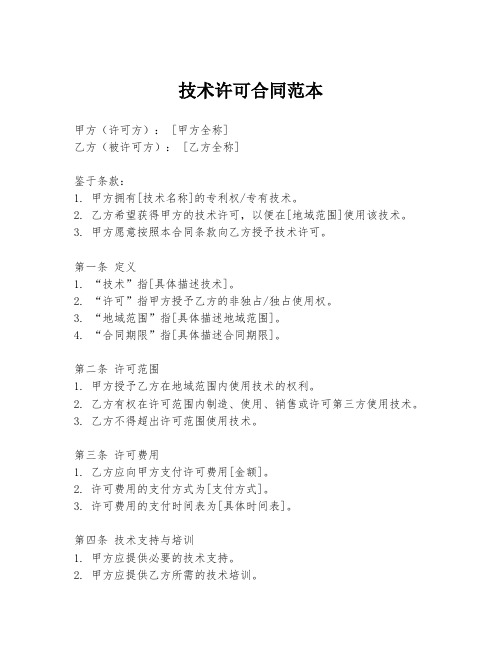 技术许可合同范本

甲方（许可方）：［甲方全称］
乙方（被许可方）：［乙方全称］

鉴于条款：
1. 甲方拥有[技术名称]的专利权/专有技术。
2. 乙方希望获得甲方的技术许可，以便在[地域范围]使用该技术。
3. 甲方愿意按照本合同条款向乙方授予技术许可。

第一条 定义
1. “技术”指[具体描述技术]。
2. “许可”指甲方授予乙方的非独占/独占使用权。
3. “地域范围”指[具体描述地域范围]。
4. “合同期限”指[具体描述合同期限]。

第二条 许可范围
1. 甲方授予乙方在地域范围内使用技术的权利。
2. 乙方有权在许可范围内制造、使用、销售或许可第三方使用技术。
3. 乙方不得超出许可范围使用技术。

第三条 许可费用
1. 乙方应向甲方支付许可费用[金额]。
2. 许可费用的支付方式为[支付方式]。
3. 许可费用的支付时间表为[具体时间表]。

第四条 技术支持与培训
1. 甲方应提供必要的技术支持。
2. 甲方应提供乙方所需的技术培训。